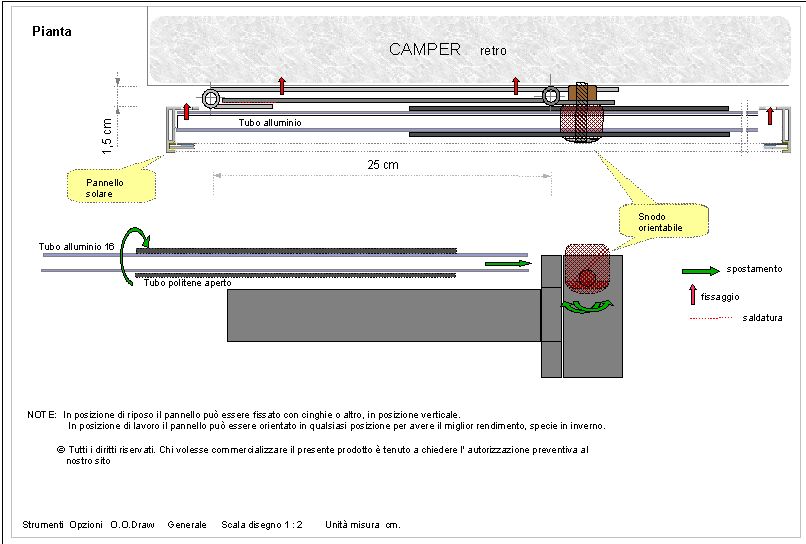 Pianta

CAMPER retro

1,5 cm

Tubo alluminio

25 cm

Pannello solare

Snodo orientabile

Tubo alluminio 16

Tubo politene aperto

spostamento

fissaggio

saldatura

NOTE: In posizione di riposo il pannello può essere fissato con cinghie o altro, in posizione verticale.
In posizione di lavoro il pannello può essere orientato in qualsiasi posizione per avere il miglior rendimento, specie in inverno.

© Tutti i diritti riservati. Chi volesse commercializzare il presente prodotto è tenuto a chiedere l' autorizzazione preventiva al nostro sito

Strumenti Opzioni O.O.Draw Generale Scala disegno 1 : 2 Unità misura cm.